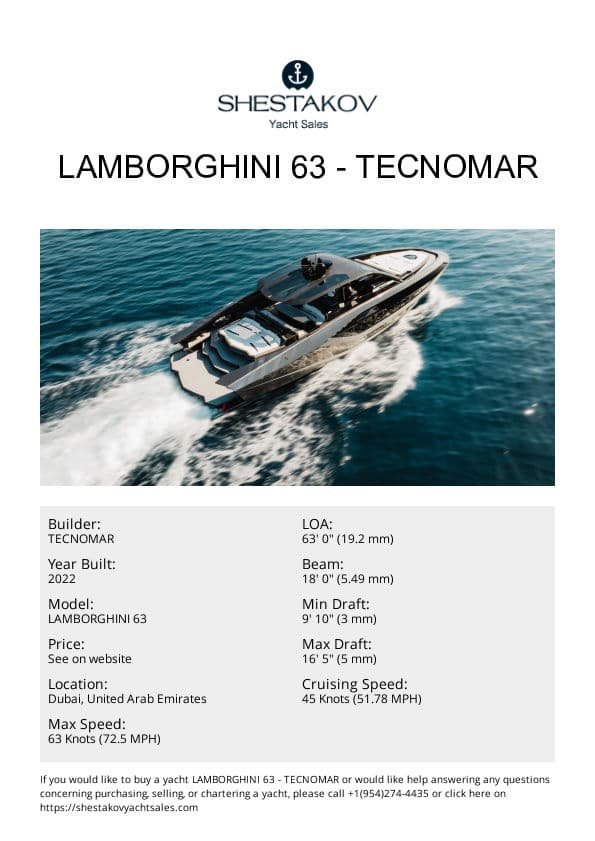 SHESTAKOV
Yacht Sales

LAMBORGHINI 63 - TECNOMAR

Builder:
TECNOMAR

Year Built:
2022

Model:
LAMBORGHINI 63

Price:
See on website

Location:
Dubai, United Arab Emirates

Max Speed:
63 Knots (72.5 MPH)

LOA:
63' 0" (19.2 mm)

Beam:
18' 0" (5.49 mm)

Min Draft:
9' 10" (3 mm)

Max Draft:
16' 5" (5 mm)

Cruising Speed:
45 Knots (51.78 MPH)

If you would like to buy a yacht LAMBORGHINI 63 - TECNOMAR or would like help answering any questions concerning purchasing, selling, or chartering a yacht, please call +1(954)274-4435 or click here on https://shestakovyachtsales.com